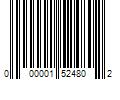 0 00001 52480 2